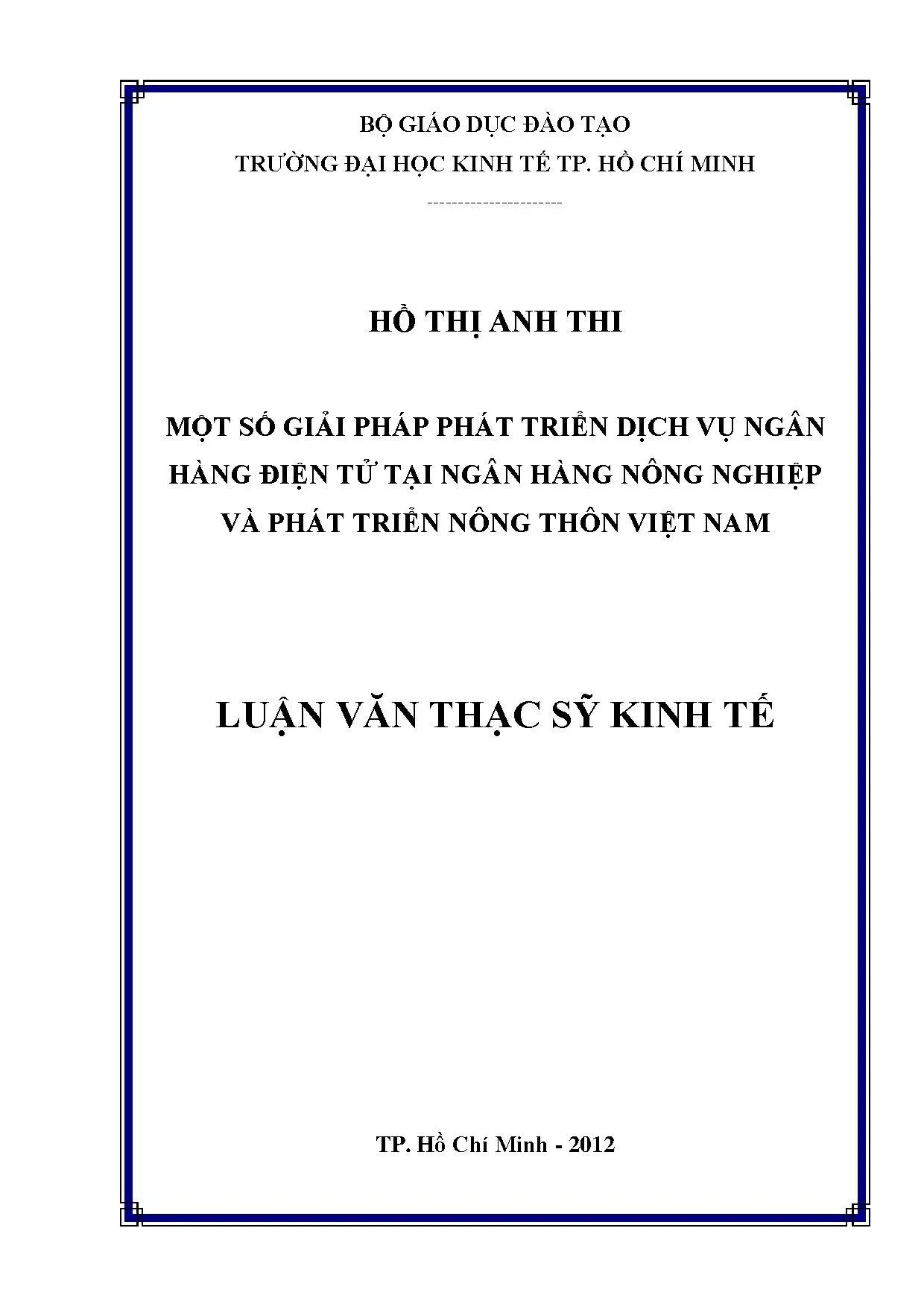 BỘ GIÁO DỤC ĐÀO TẠO
TRƯỜNG ĐẠI HỌC KINH TẾ TP. HỒ CHÍ MINH

----------------------

HỒ THỊ ANH THI

MỘT SỐ GIẢI PHÁP PHÁT TRIỂN DỊCH VỤ NGÂN HÀNG ĐIỆN TỬ TẠI NGÂN HÀNG NÔNG NGHIỆP VÀ PHÁT TRIỂN NÔNG THÔN VIỆT NAM

LUẬN VĂN THẠC SỸ KINH TẾ

TP. Hồ Chí Minh - 2012